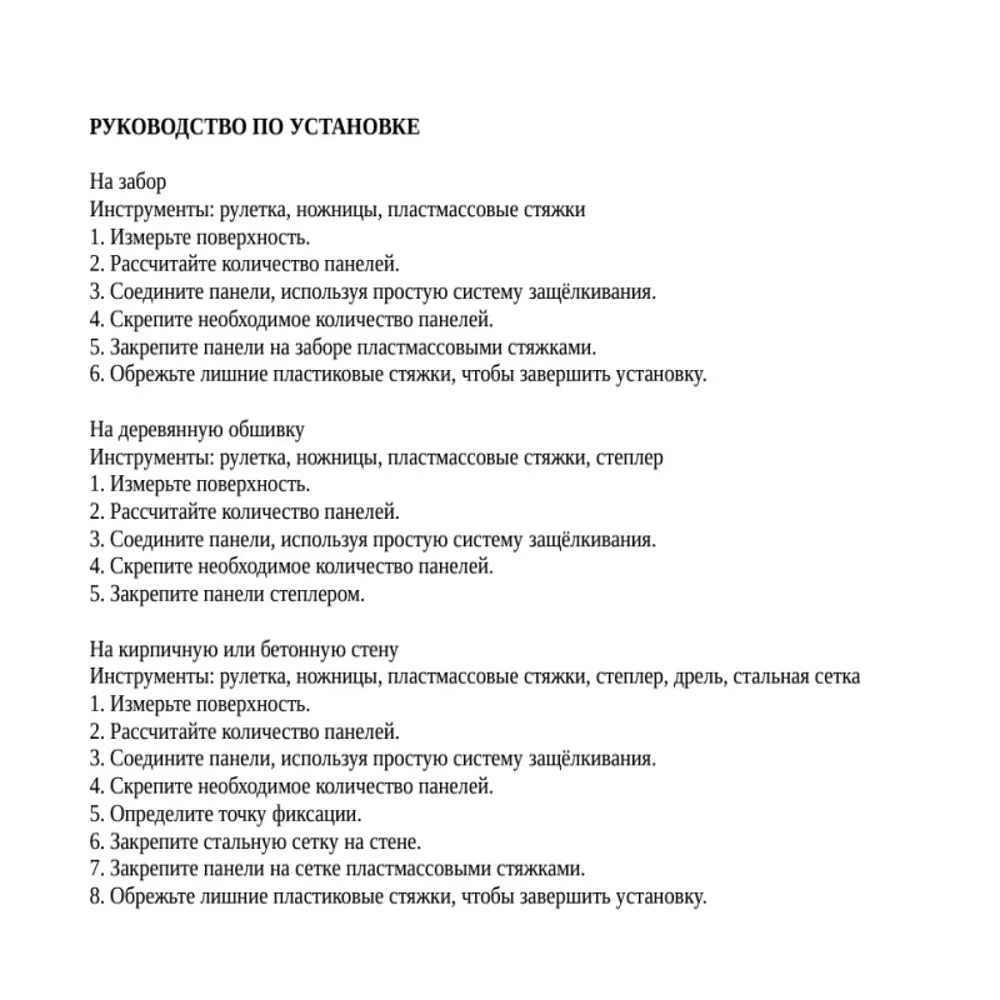 РУКОВОДСТВО ПО УСТАНОВКЕ

На забор
Инструменты: рулетка, ножницы, пластмассовые стяжки
1. Измерьте поверхность.
2. Рассчитайте количество панелей.
3. Соедините панели, используя простую систему защёлкивания.
4. Скрепите необходимое количество панелей.
5. Закрепите панели на заборе пластмассовыми стяжками.
6. Обрежьте лишние пластиковые стяжки, чтобы завершить установку.

На деревянную обшивку
Инструменты: рулетка, ножницы, пластмассовые стяжки, степлер
1. Измерьте поверхность.
2. Рассчитайте количество панелей.
3. Соедините панели, используя простую систему защёлкивания.
4. Скрепите необходимое количество панелей.
5. Закрепите панели степлером.

На кирпичную или бетонную стену
Инструменты: рулетка, ножницы, пластмассовые стяжки, степлер, дрель, стальная сетка
1. Измерьте поверхность.
2. Рассчитайте количество панелей.
3. Соедините панели, используя простую систему защёлкивания.
4. Скрепите необходимое количество панелей.
5. Определите точку фиксации.
6. Закрепите стальную сетку на стене.
7. Закрепите панели на сетке пластмассовыми стяжками.
8. Обрежьте лишние пластиковые стяжки, чтобы завершить установку.